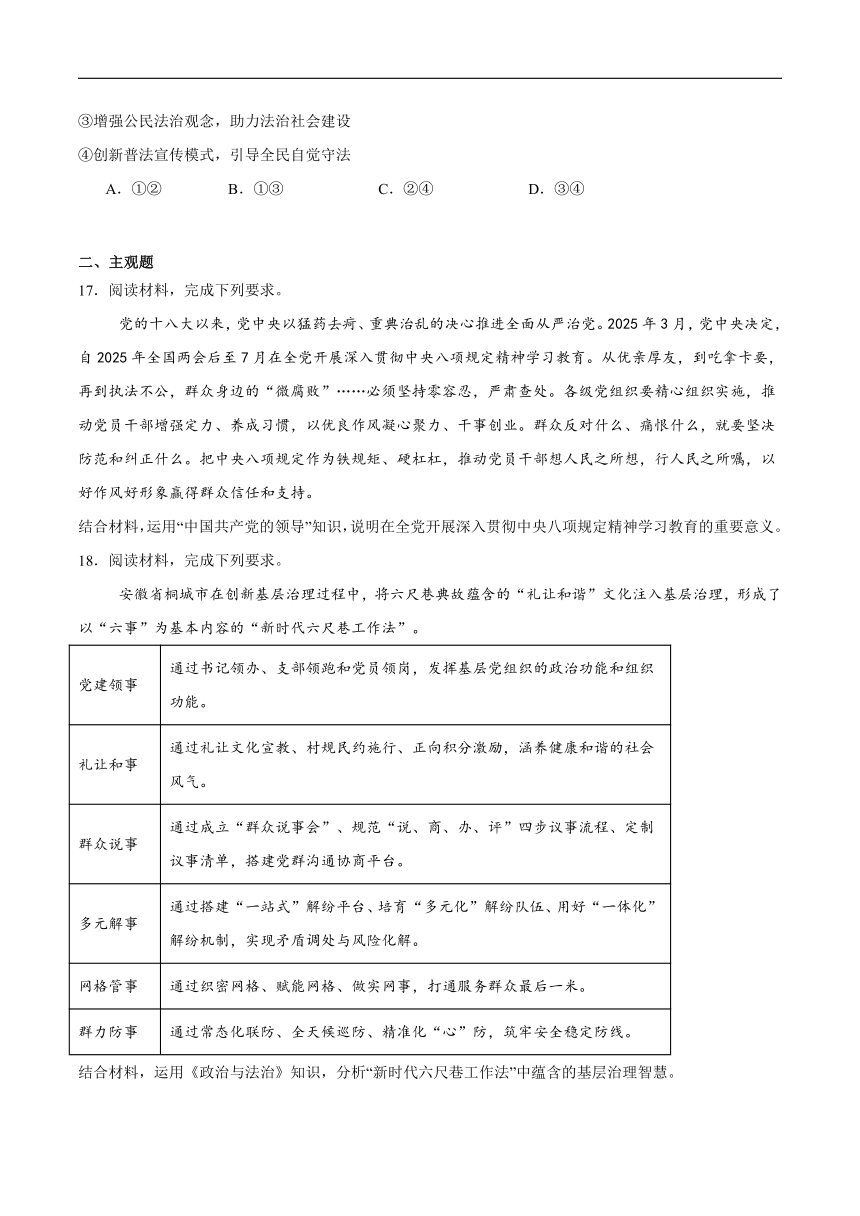 ③增强公民法治观念，助力法治社会建设
④创新普法宣传模式，引导全民自觉守法

A．①② B．①③ C．②④ D．③④

二、主观题

17．阅读材料，完成下列要求。

党的十八大以来，党中央以猛药去疴、重典治乱的决心推进全面从严治党。2025 年 3 月，党中央决定，自 2025 年全国两会后至 7 月在全党开展深入贯彻中央八项规定精神学习教育。从优亲厚友，到吃拿卡要，再到执法不公，群众身边的“微腐败”……必须坚持零容忍，严肃查处。各级党组织要精心组织实施，推动党员干部增强定力、养成习惯，以优良作风凝心聚力、干事创业。群众反对什么、痛恨什么，就要坚决防范和纠正什么。把中央八项规定作为铁规矩、硬杠杠，推动党员干部想人民之所想，行人民之所嘱，以好作风好形象赢得群众信任和支持。

结合材料，运用“中国共产党的领导”知识，说明在全党开展深入贯彻中央八项规定精神学习教育的重要意义。

18．阅读材料，完成下列要求。

安徽省桐城市在创新基层治理过程中，将六尺巷典故蕴含的“礼让和谐”文化注入基层治理，形成了以“六事”为基本内容的“新时代六尺巷工作法”。

| 党建领事 | 通过书记领办、支部领跑和党员领岗，发挥基层党组织的政治功能和组织功能。 |
|---|---|
| 礼让和事 | 通过礼让文化宣教、村规民约施行、正向积分激励，涵养健康和谐的社会风气。 |
| 群众说事 | 通过成立“群众说事会”、规范“说、商、办、评”四步议事流程、定制议事清单，搭建党群沟通协商平台。 |
| 多元解事 | 通过搭建“一站式”解纷平台、培育“多元化”解纷队伍、用好“一体化”解纷机制，实现矛盾调处与风险化解。 |
| 网格管事 | 通过织密网格、赋能网格、做实网事，打通服务群众最后一米。 |
| 群力防事 | 通过常态化联防、全天候巡防、精准化“心”防，筑牢安全稳定防线。 |

结合材料，运用《政治与法治》知识，分析“新时代六尺巷工作法”中蕴含的基层治理智慧。